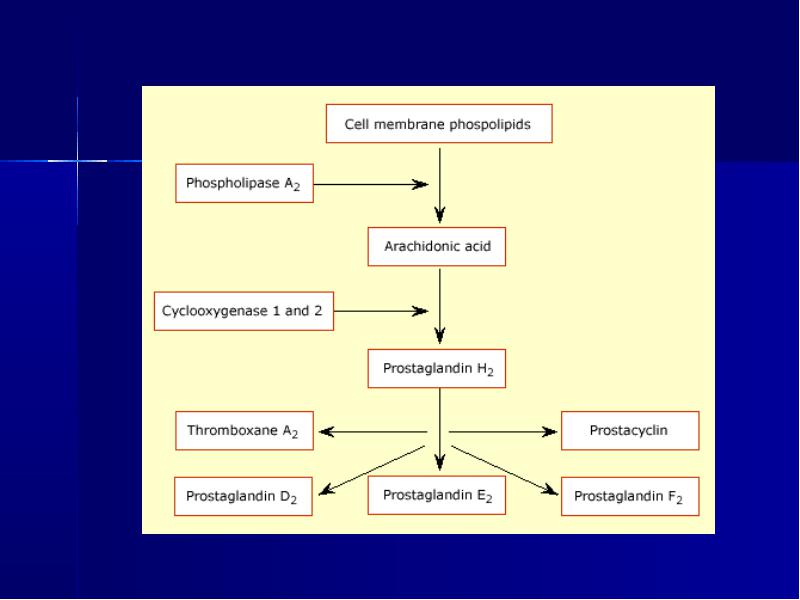 Cell membrane phospolipids

Phospholipase $A_2$

Arachidonic acid

Cyclooxygenase 1 and 2

Prostaglandin $H_2$

Thromboxane $A_2$

Prostacyclin

Prostaglandin $D_2$

Prostaglandin $E_2$

Prostaglandin $F_2$